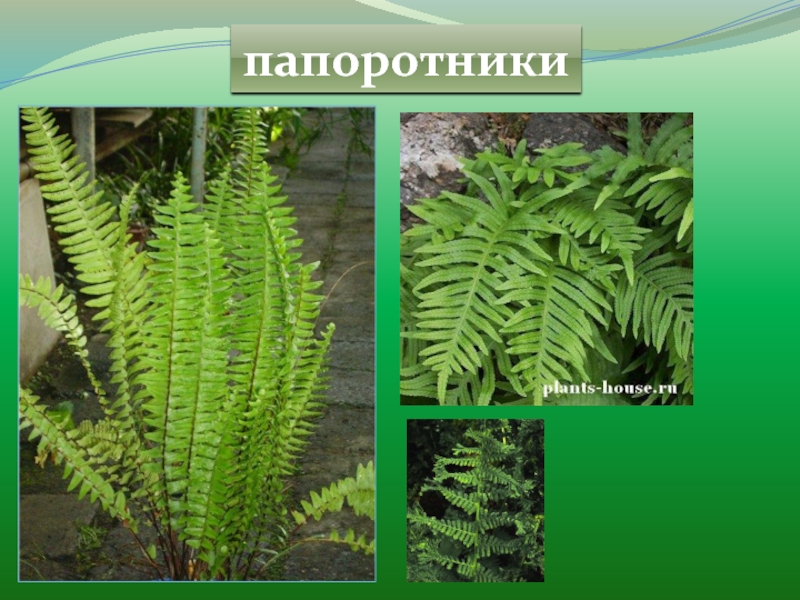 папоротники

plants-house.ru